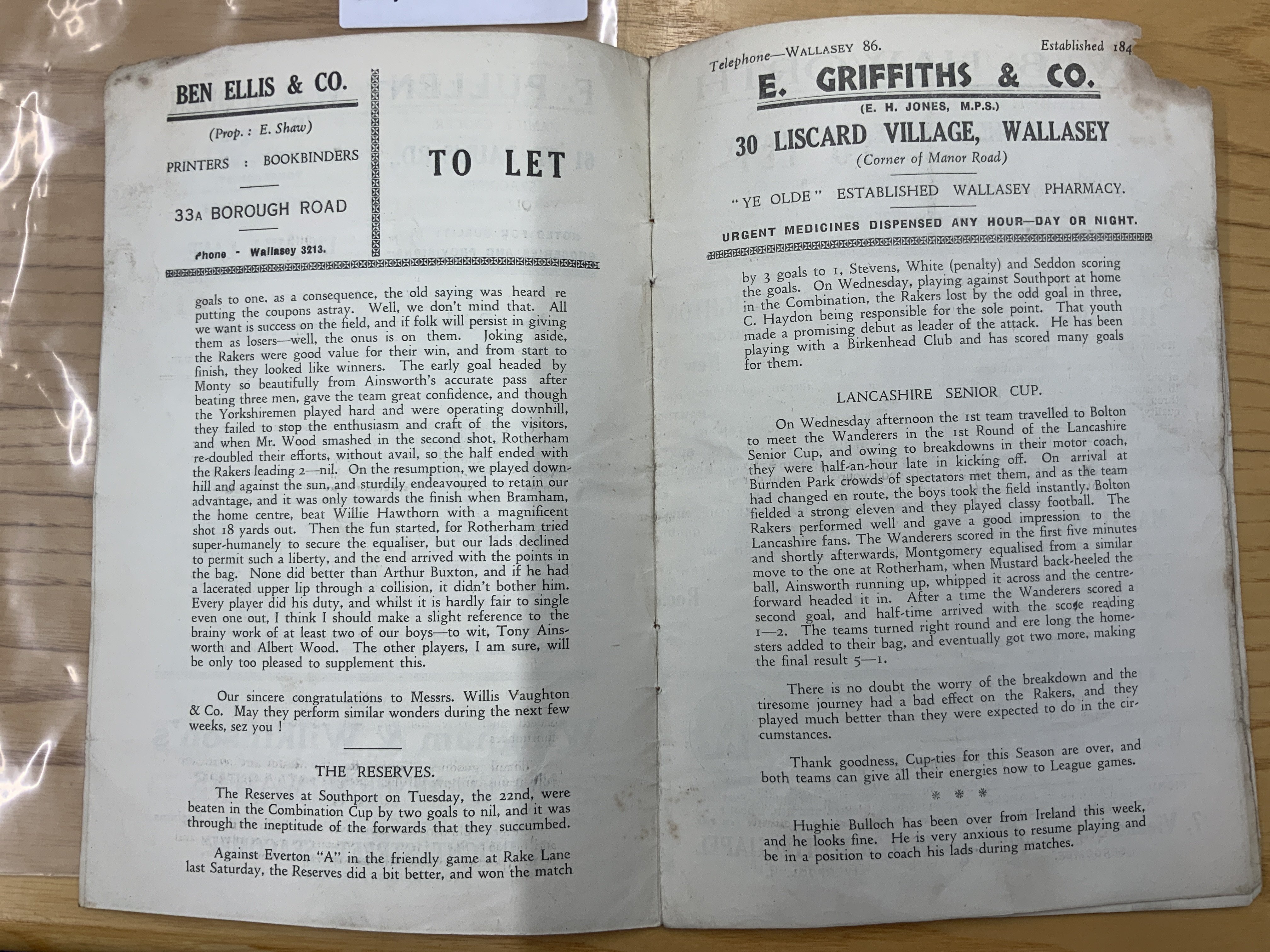 BEN ELLIS & CO.

(Prop.: E. Shaw)

PRINTERS : BOOKBINDERS

33A BOROUGH ROAD

Phone - Wallasey 3213.

TO LET

goals to one. as a consequence, the old saying was heard re putting the coupons astray. Well, we don't mind that. All we want is success on the field, and if folk will persist in giving them as losers—well, the onus is on them. Joking aside, the Rakers were good value for their win, and from start to finish, they looked like winners. The early goal headed by Monty so beautifully from Ainsworth's accurate pass after beating three men, gave the team great confidence, and though the Yorkshiremen played hard and were operating downhill, they failed to stop the enthusiasm and craft of the visitors, and when Mr. Wood smashed in the second shot, Rotherham re-doubled their efforts, without avail, so the half ended with the Rakers leading 2—nil. On the resumption, we played downhill and against the sun, and sturdily endeavoured to retain our advantage, and it was only towards the finish when Bramham, the home centre, beat Willie Hawthorn with a magnificent shot 18 yards out. Then the fun started, for Rotherham tried super-humanely to secure the equaliser, but our lads declined to permit such a liberty, and the end arrived with the points in the bag. None did better than Arthur Buxton, and if he had a lacerated upper lip through a collision, it didn't bother him. Every player did his duty, and whilst it is hardly fair to single even one out, I think I should make a slight reference to the brainy work of at least two of our boys—to wit, Tony Ainsworth and Albert Wood. The other players, I am sure, will be only too pleased to supplement this.

Our sincere congratulations to Messrs. Willis Vaughton & Co. May they perform similar wonders during the next few weeks, sez you !

THE RESERVES.

The Reserves at Southport on Tuesday, the 22nd, were beaten in the Combination Cup by two goals to nil, and it was through the ineptitude of the forwards that they succumbed.

Against Everton "A" in the friendly game at Rake Lane last Saturday, the Reserves did a bit better, and won the match

Telephone—WALLASEY 86. Established 184

E. GRIFFITHS & CO.

(E. H. JONES, M.P.S.)

30 LISCARD VILLAGE, WALLASEY

(Corner of Manor Road)

"YE OLDE" ESTABLISHED WALLASEY PHARMACY.

URGENT MEDICINES DISPENSED ANY HOUR—DAY OR NIGHT.

by 3 goals to 1, Stevens, White (penalty) and Seddon scoring the goals. On Wednesday, playing against Southport at home in the Combination, the Rakers lost by the odd goal in three, C. Haydon being responsible for the sole point. That youth made a promising debut as leader of the attack. He has been playing with a Birkenhead Club and has scored many goals for them.

LANCASHIRE SENIOR CUP.

On Wednesday afternoon the 1st team travelled to Bolton to meet the Wanderers in the 1st Round of the Lancashire Senior Cup, and owing to breakdowns in their motor coach, they were half-an-hour late in kicking off. On arrival at Burnden Park crowds of spectators met them, and as the team had changed en route, the boys took the field instantly. Bolton fielded a strong eleven and they played classy football. The Rakers performed well and gave a good impression to the Lancashire fans. The Wanderers scored in the first five minutes and shortly afterwards, Montgomery equalised from a similar move to the one at Rotherham, when Mustard back-heeled the ball, Ainsworth running up, whipped it across and the centre-forward headed it in. After a time the Wanderers scored a second goal, and half-time arrived with the score reading 1—2. The teams turned right round and ere long the homesters added to their bag, and eventually got two more, making the final result 5—1.

There is no doubt the worry of the breakdown and the tiresome journey had a bad effect on the Rakers, and they played much better than they were expected to do in the circumstances.

Thank goodness, Cup-ties for this Season are over, and both teams can give all their energies now to League games.

* * *

Hughie Bulloch has been over from Ireland this week, and he looks fine. He is very anxious to resume playing and be in a position to coach his lads during matches.